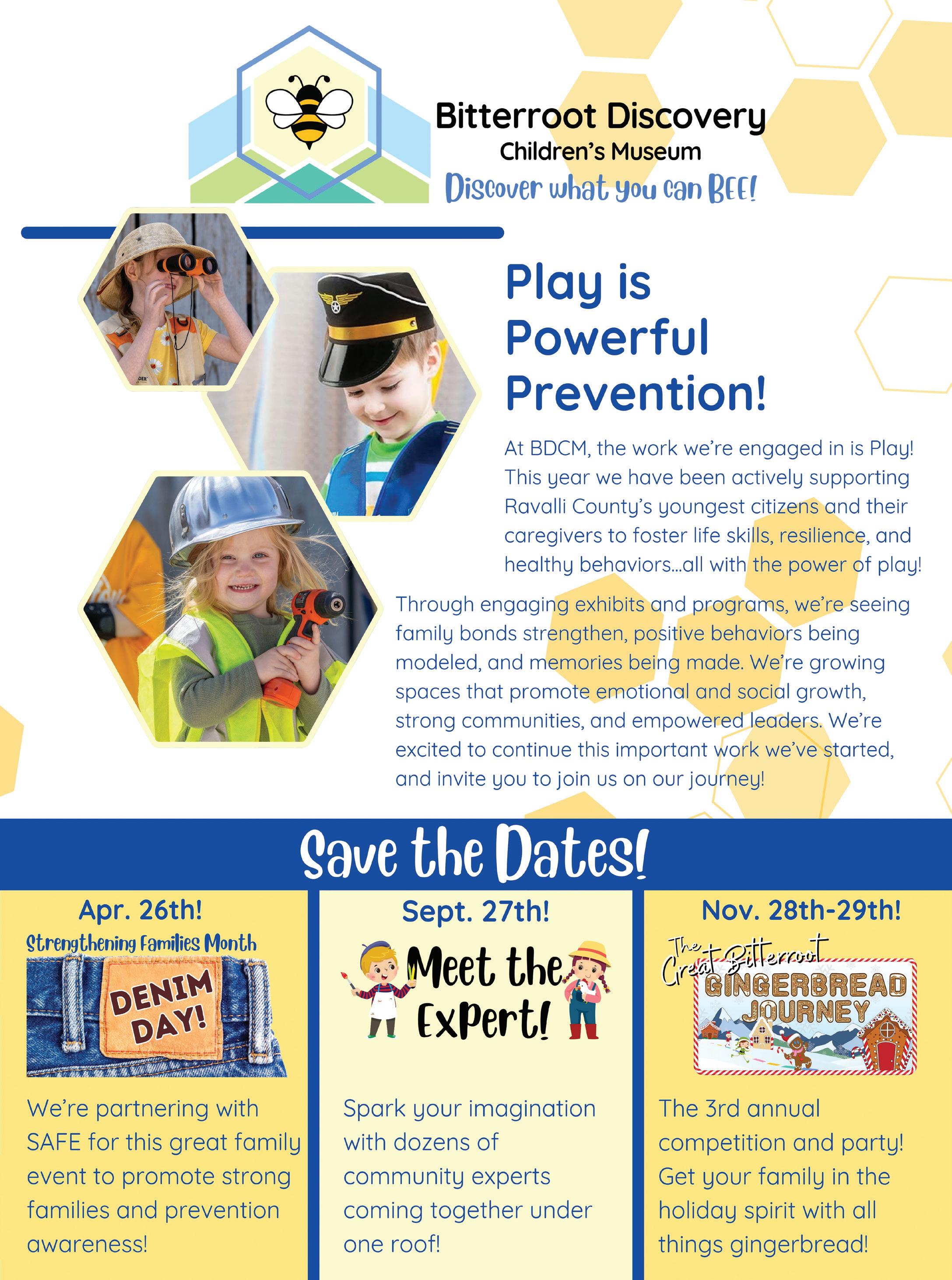 Bitterroot Discovery
Children's Museum
Discover what you can BEE!

Play is Powerful Prevention!

At BDCM, the work we're engaged in is Play! This year we have been actively supporting Ravalli County's youngest citizens and their caregivers to foster life skills, resilience, and healthy behaviors...all with the power of play!

Through engaging exhibits and programs, we're seeing family bonds strengthen, positive behaviors being modeled, and memories being made. We're growing spaces that promote emotional and social growth, strong communities, and empowered leaders. We're excited to continue this important work we've started, and invite you to join us on our journey!

Save the Dates!

Apr. 26th!
Strengthening Families Month
DENIM DAY!
We're partnering with SAFE for this great family event to promote strong families and prevention awareness!

Sept. 27th!
Meet the Expert!
Spark your imagination with dozens of community experts coming together under one roof!

Nov. 28th-29th!
The Great Bitterroot GINGERBREAD JOURNEY
The 3rd annual competition and party! Get your family in the holiday spirit with all things gingerbread!